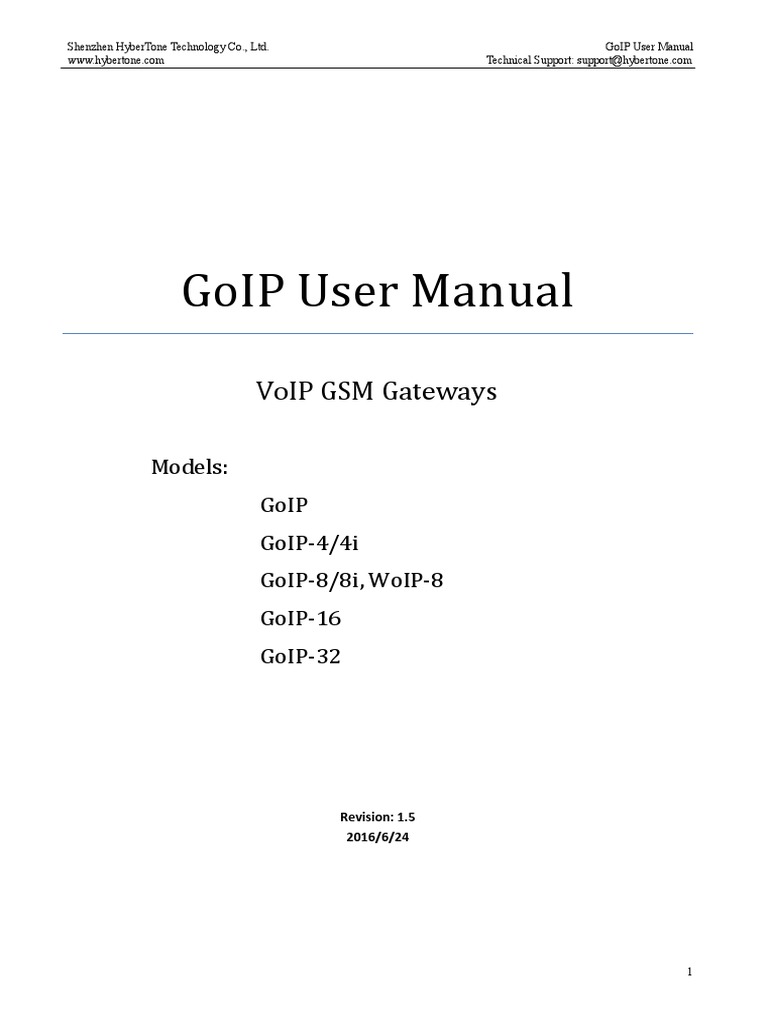 Shenzhen HyberTone Technology Co., Ltd.
www.hybertone.com

GoIP User Manual
Technical Support: support@hybertone.com

GoIP User Manual

VoIP GSM Gateways

Models:

GoIP

GoIP-4/4i

GoIP-8/8i, WoIP-8

GoIP-16

GoIP-32

Revision: 1.5
2016/6/24

1